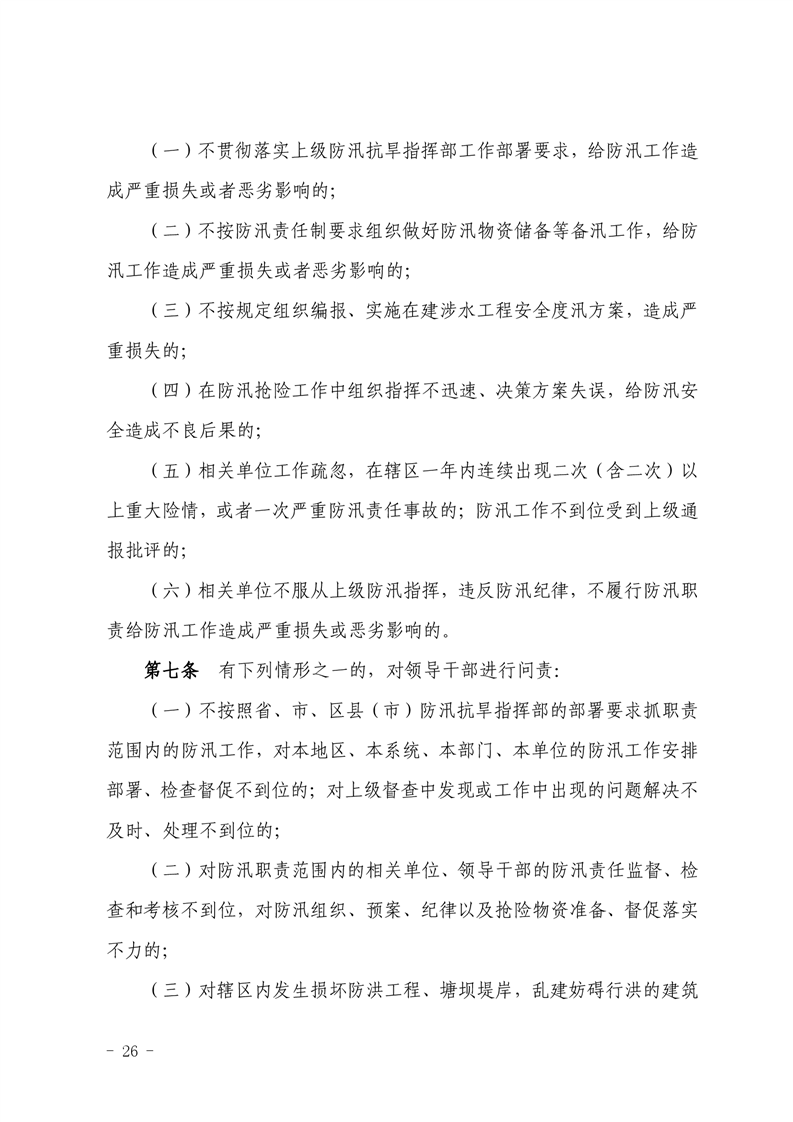 （一）不贯彻落实上级防汛抗旱指挥部工作部署要求，给防汛工作造成严重损失或者恶劣影响的；

（二）不按防汛责任制要求组织做好防汛物资储备等备汛工作，给防汛工作造成严重损失或者恶劣影响的；

（三）不按规定组织编报、实施在建涉水工程安全度汛方案，造成严重损失的；

（四）在防汛抢险工作中组织指挥不迅速、决策方案失误，给防汛安全造成不良后果的；

（五）相关单位工作疏忽，在辖区一年内连续出现二次（含二次）以上重大险情，或者一次严重防汛责任事故的；防汛工作不到位受到上级通报批评的；

（六）相关单位不服从上级防汛指挥，违反防汛纪律，不履行防汛职责给防汛工作造成严重损失或恶劣影响的。

第七条　有下列情形之一的，对领导干部进行问责：

（一）不按照省、市、区县（市）防汛抗旱指挥部的部署要求抓职责范围内的防汛工作，对本地区、本系统、本部门、本单位的防汛工作安排部署、检查督促不到位的；对上级督查中发现或工作中出现的问题解决不及时、处理不到位的；

（二）对防汛职责范围内的相关单位、领导干部的防汛责任监督、检查和考核不到位，对防汛组织、预案、纪律以及抢险物资准备、督促落实不力的；

（三）对辖区内发生损坏防洪工程、塘坝堤岸，乱建妨碍行洪的建筑

－ 26 －